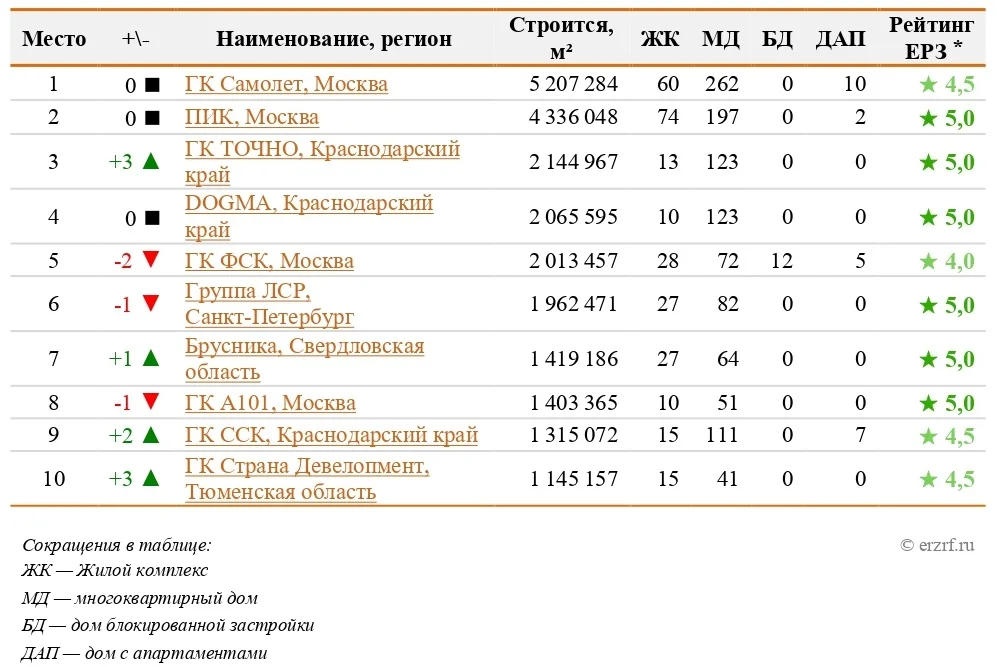 | Место | +\- | Наименование, регион | Строится, м² | ЖК | МД | БД | ДАП | Рейтинг ЕРЗ * |
|---|---|---|---|---|---|---|---|---|
| 1 | 0 ■ | ГК Самолет, Москва | 5 207 284 | 60 | 262 | 0 | 10 | ★ 4,5 |
| 2 | 0 ■ | ПИК, Москва | 4 336 048 | 74 | 197 | 0 | 2 | ★ 5,0 |
| 3 | +3 ▲ | ГК ТОЧНО, Краснодарский край | 2 144 967 | 13 | 123 | 0 | 0 | ★ 5,0 |
| 4 | 0 ■ | DOGMA, Краснодарский край | 2 065 595 | 10 | 123 | 0 | 0 | ★ 5,0 |
| 5 | -2 ▼ | ГК ФСК, Москва | 2 013 457 | 28 | 72 | 12 | 5 | ★ 4,0 |
| 6 | -1 ▼ | Группа ЛСР, Санкт-Петербург | 1 962 471 | 27 | 82 | 0 | 0 | ★ 5,0 |
| 7 | +1 ▲ | Брусника, Свердловская область | 1 419 186 | 27 | 64 | 0 | 0 | ★ 5,0 |
| 8 | -1 ▼ | ГК А101, Москва | 1 403 365 | 10 | 51 | 0 | 0 | ★ 5,0 |
| 9 | +2 ▲ | ГК ССК, Краснодарский край | 1 315 072 | 15 | 111 | 0 | 7 | ★ 4,5 |
| 10 | +3 ▲ | ГК Страна Девелопмент, Тюменская область | 1 145 157 | 15 | 41 | 0 | 0 | ★ 4,5 |

Сокращения в таблице:
ЖК — Жилой комплекс
МД — многоквартирный дом
БД — дом блокированной застройки
ДАП — дом с апартаментами

© erzrf.ru